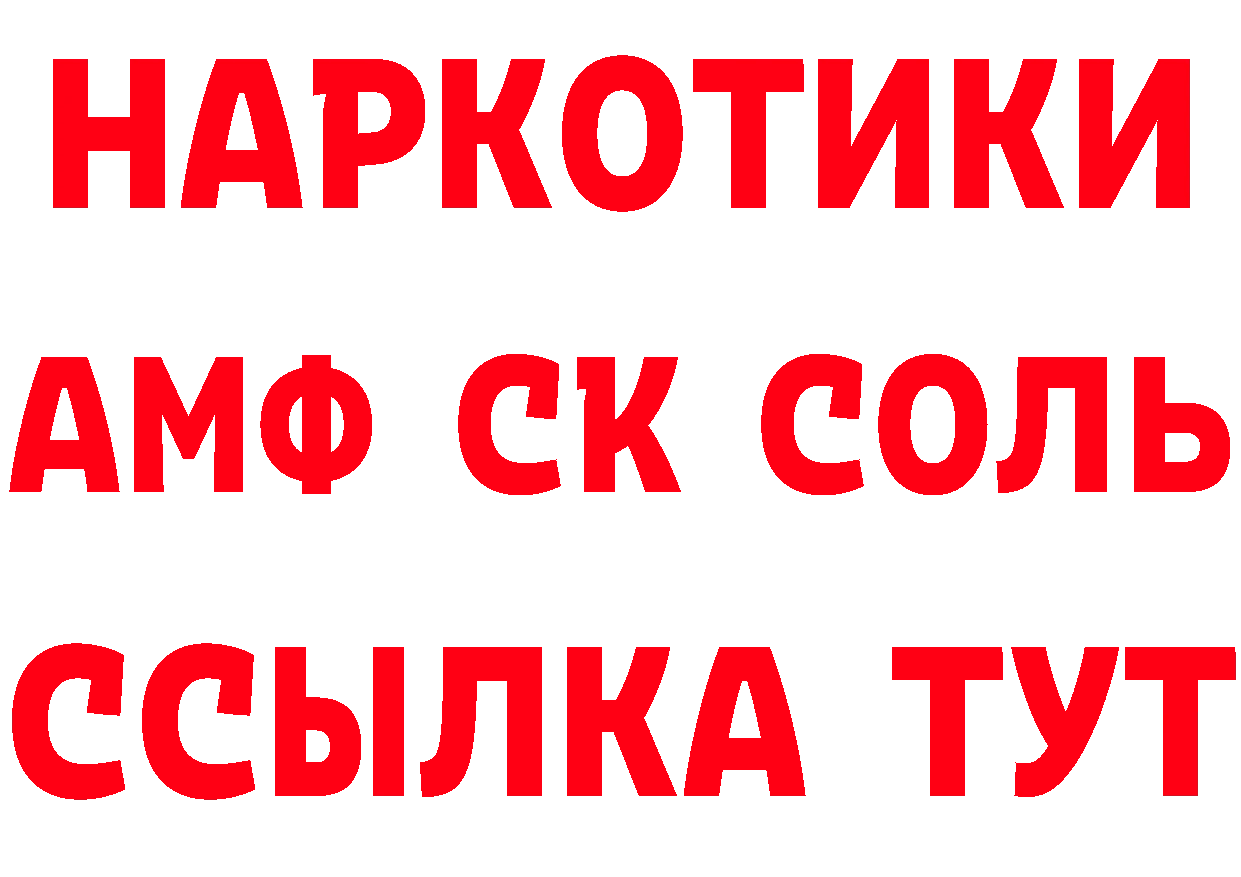 НАРКОТИКИ

АМФ СК СОЛЬ

ССЫЛКА ТУТ